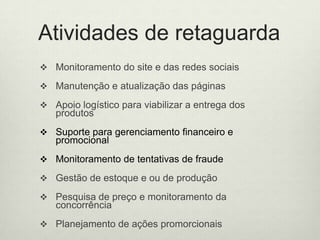 Atividades de retaguarda

❖ Monitoramento do site e das redes sociais

❖ Manutenção e atualização das páginas

❖ Apoio logístico para viabilizar a entrega dos produtos

❖ Suporte para gerenciamento financeiro e promocional

❖ Monitoramento de tentativas de fraude

❖ Gestão de estoque e ou de produção

❖ Pesquisa de preço e monitoramento da concorrência

❖ Planejamento de ações promorcionais